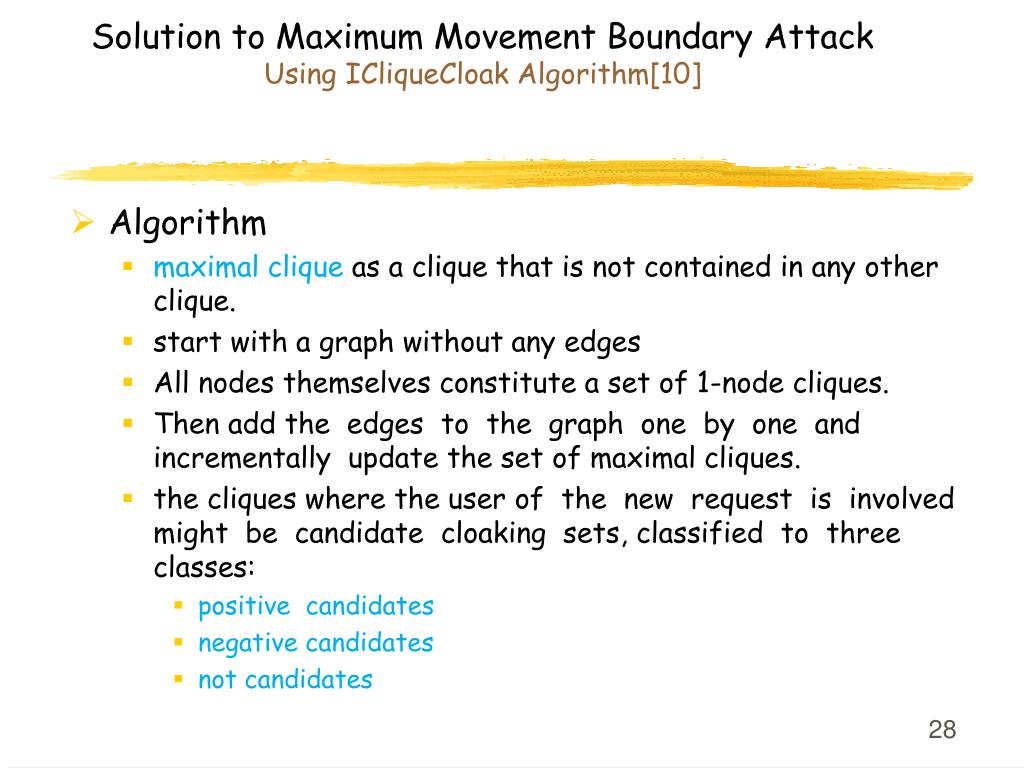 Solution to Maximum Movement Boundary Attack
Using ICliqueCloak Algorithm[10]

Algorithm
maximal clique as a clique that is not contained in any other clique.
start with a graph without any edges
All nodes themselves constitute a set of 1-node cliques.
Then add the edges to the graph one by one and incrementally update the set of maximal cliques.
the cliques where the user of the new request is involved might be candidate cloaking sets, classified to three classes:
positive candidates
negative candidates
not candidates

28